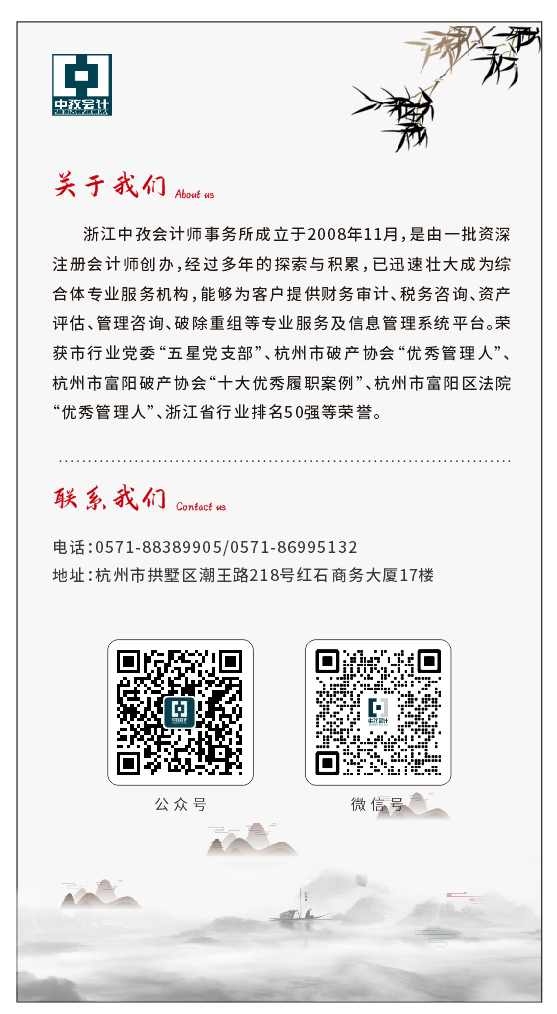 中孜会计

关于我们 About us

浙江中孜会计师事务所成立于2008年11月，是由一批资深注册会计师创办，经过多年的探索与积累，已迅速壮大成为综合体专业服务机构，能够为客户提供财务审计、税务咨询、资产评估、管理咨询、破除重组等专业服务及信息管理系统平台。荣获市行业党委“五星党支部”、杭州市破产协会“优秀管理人”、杭州市富阳破产协会“十大优秀履职案例”、杭州市富阳区法院“优秀管理人”、浙江省行业排名50强等荣誉。

联系我们 Contact us

电话：0571-88389905/0571-86995132
地址：杭州市拱墅区潮王路218号红石商务大厦17楼

公众号

微信号